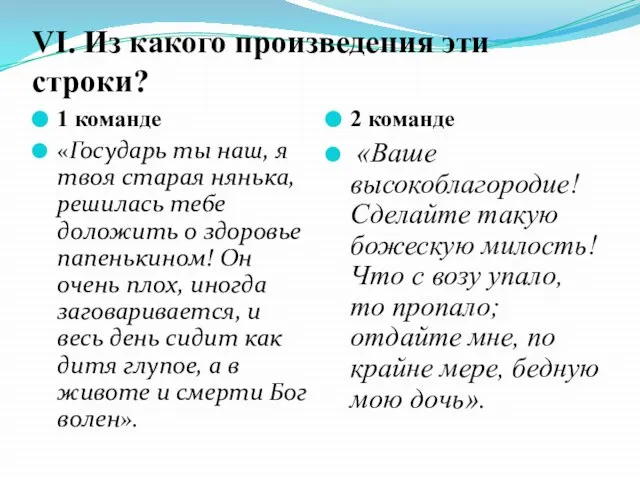 VI. Из какого произведения эти строки?

1 команде

«Государь ты наш, я твоя старая нянька, решилась тебе доложить о здоровье папенькином! Он очень плох, иногда заговаривается, и весь день сидит как дитя глупое, а в животе и смерти Бог волен».

2 команде

«Ваше высокоблагородие! Сделайте такую божескую милость! Что с возу упало, то пропало; отдайте мне, по крайне мере, бедную мою дочь».